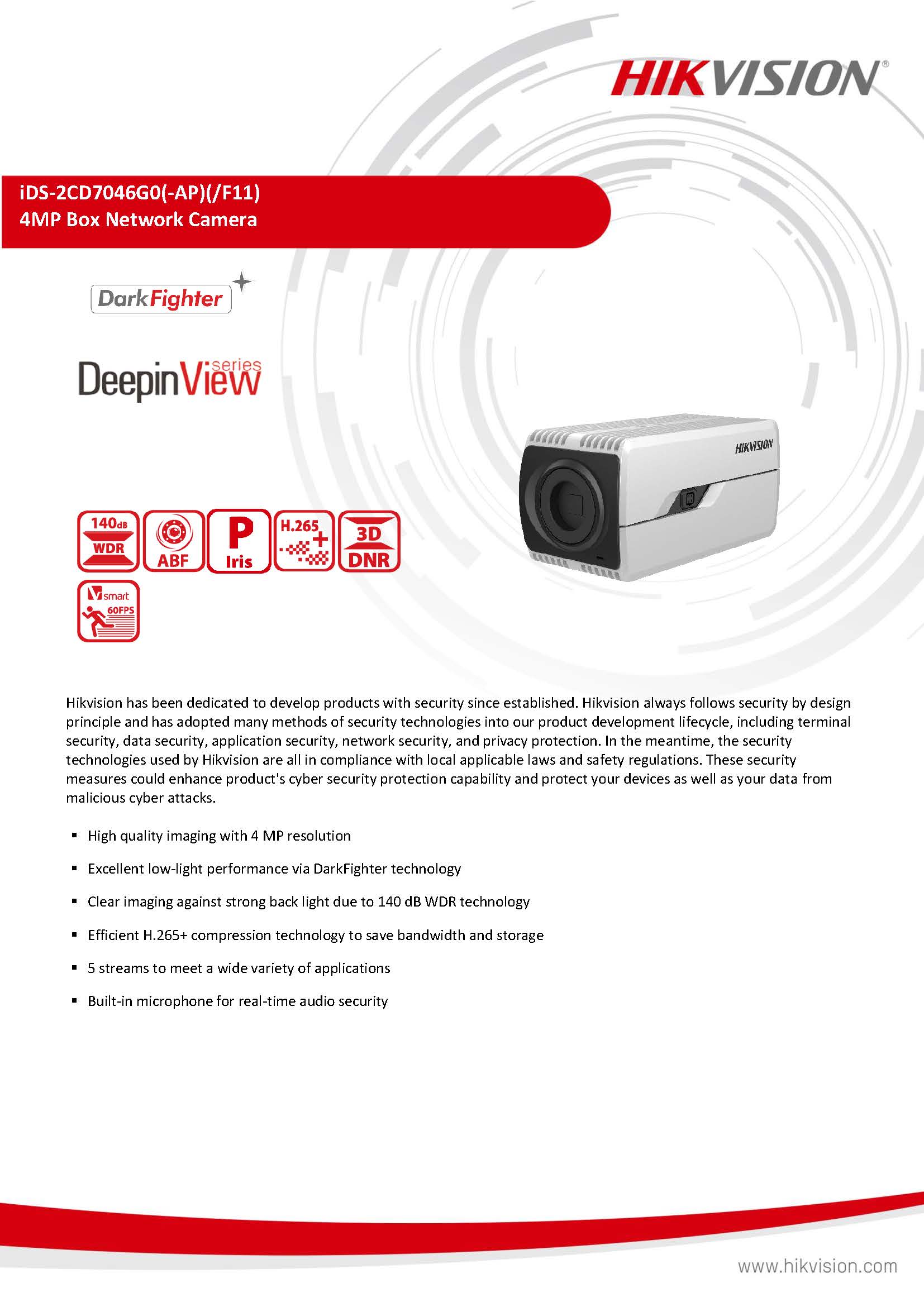 HIKVISION®

iDS-2CD7046G0(-AP)(/F11)
4MP Box Network Camera

DarkFighter

DeepinView series

HIKVISION

140dB WDR

ABF

P Iris

H.265+

3D DNR

smart 60FPS

Hikvision has been dedicated to develop products with security since established. Hikvision always follows security by design principle and has adopted many methods of security technologies into our product development lifecycle, including terminal security, data security, application security, network security, and privacy protection. In the meantime, the security technologies used by Hikvision are all in compliance with local applicable laws and safety regulations. These security measures could enhance product's cyber security protection capability and protect your devices as well as your data from malicious cyber attacks.

▪ High quality imaging with 4 MP resolution

▪ Excellent low-light performance via DarkFighter technology

▪ Clear imaging against strong back light due to 140 dB WDR technology

▪ Efficient H.265+ compression technology to save bandwidth and storage

▪ 5 streams to meet a wide variety of applications

▪ Built-in microphone for real-time audio security

www.hikvision.com